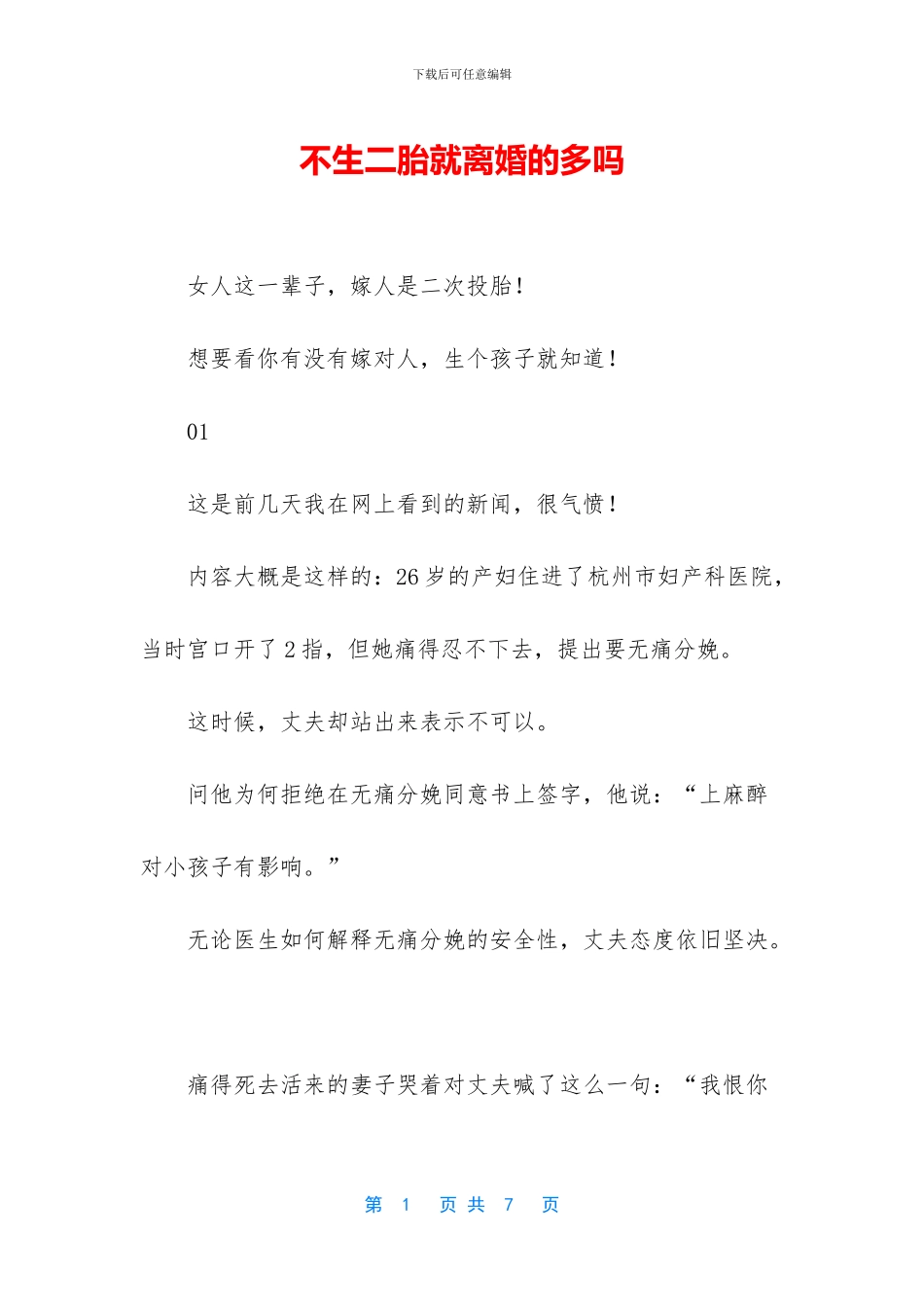 下载后可任意编辑

不生二胎就离婚的多吗

女人这一辈子，嫁人是二次投胎！

想要看你有没有嫁对人，生个孩子就知道！

01

这是前几天我在网上看到的新闻，很气愤！

内容大概是这样的：26 岁的产妇住进了杭州市妇产科医院，当时宫口开了 2 指，但她痛得忍不下去，提出要无痛分娩。

这时候，丈夫却站出来表示不可以。

问他为何拒绝在无痛分娩同意书上签字，他说：“上麻醉对小孩子有影响。”

无论医生如何解释无痛分娩的安全性，丈夫态度依旧坚决。

痛得死去活来的妻子哭着对丈夫喊了这么一句：“我恨你

第 1 页 共 7 页